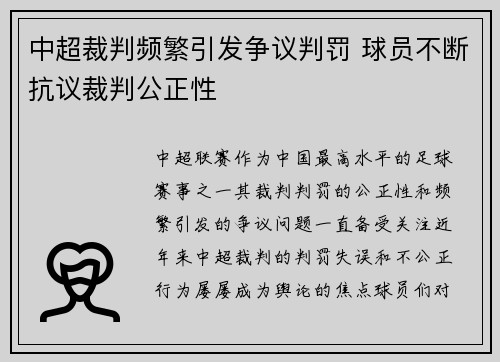 中超裁判频繁引发争议判罚 球员不断抗议裁判公正性

中超联赛作为中国最高水平的足球赛事之一其裁判判罚的公正性和频繁引发的争议问题一直备受关注近年来中超裁判的判罚失误和不公正行为屡屡成为舆论的焦点球员们对